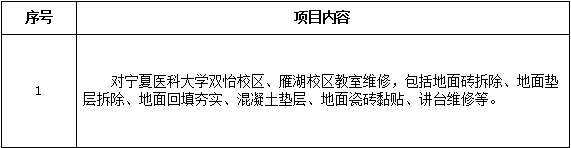 | 序号 | 项目内容 |
|---|---|
| 1 | 对宁夏医科大学双怡校区、雁湖校区教室维修，包括地面砖拆除、地面垫层拆除、地面回填夯实、混凝土垫层、地面瓷砖黏贴、讲台维修等。 |